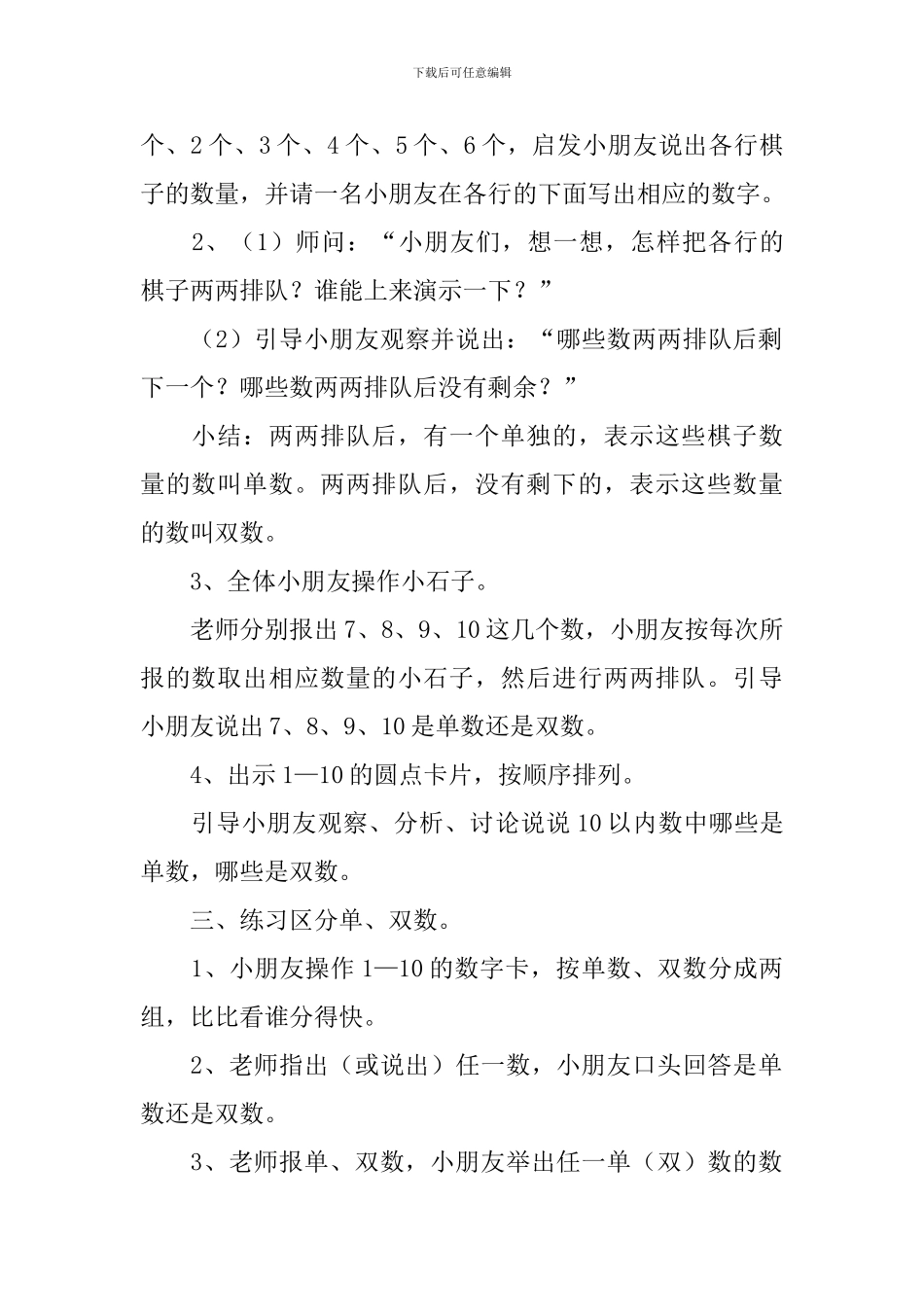 下载后可任意编辑

个、2个、3个、4个、5个、6个，启发小朋友说出各行棋子的数量，并请一名小朋友在各行的下面写出相应的数字。

2、（1）师问：“小朋友们，想一想，怎样把各行的棋子两两排队？谁能上来演示一下？”

（2）引导小朋友观察并说出：“哪些数两两排队后剩下一个？哪些数两两排队后没有剩余？”

小结：两两排队后，有一个单独的，表示这些棋子数量的数叫单数。两两排队后，没有剩下的，表示这些数量的数叫双数。

3、全体小朋友操作小石子。

老师分别报出7、8、9、10这几个数，小朋友按每次所报的数取出相应数量的小石子，然后进行两两排队。引导小朋友说出7、8、9、10是单数还是双数。

4、出示1—10的圆点卡片，按顺序排列。

引导小朋友观察、分析、讨论说说10以内数中哪些是单数，哪些是双数。

三、练习区分单、双数。

1、小朋友操作1—10的数字卡，按单数、双数分成两组，比比看谁分得快。

2、老师指出（或说出）任一数，小朋友口头回答是单数还是双数。

3、老师报单、双数，小朋友举出任一单（双）数的数